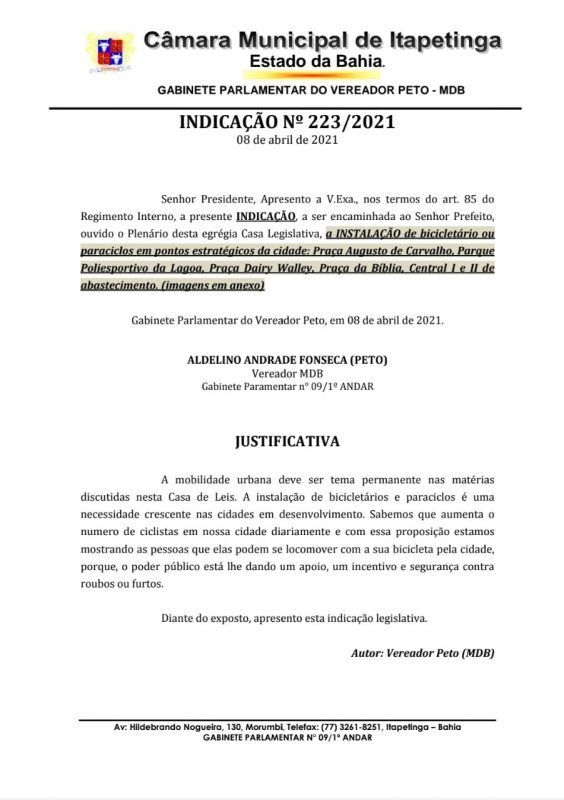 Câmara Municipal de Itapetinga
Estado da Bahia.

GABINETE PARLAMENTAR DO VEREADOR PETO - MDB

INDICAÇÃO Nº 223/2021
08 de abril de 2021

Senhor Presidente, Apresento a V.Exa., nos termos do art. 85 do Regimento Interno, a presente INDICAÇÃO, a ser encaminhada ao Senhor Prefeito, ouvido o Plenário desta egrégia Casa Legislativa, a INSTALAÇÃO de bicicletário ou paraciclos em pontos estratégicos da cidade: Praça Augusto de Carvalho, Parque Poliesportivo da Lagoa, Praça Dairy Walley, Praça da Bíblia, Central I e II de abastecimento. (imagens em anexo)

Gabinete Parlamentar do Vereador Peto, em 08 de abril de 2021.

ALDELINO ANDRADE FONSECA (PETO)
Vereador MDB
Gabinete Paramentar nº 09/1º ANDAR

JUSTIFICATIVA

A mobilidade urbana deve ser tema permanente nas matérias discutidas nesta Casa de Leis. A instalação de bicicletários e paraciclos é uma necessidade crescente nas cidades em desenvolvimento. Sabemos que aumenta o numero de ciclistas em nossa cidade diariamente e com essa proposição estamos mostrando as pessoas que elas podem se locomover com a sua bicicleta pela cidade, porque, o poder público está lhe dando um apoio, um incentivo e segurança contra roubos ou furtos.

Diante do exposto, apresento esta indicação legislativa.

Autor: Vereador Peto (MDB)

Av: Hildebrando Nogueira, 130, Morumbi, Telefax: (77) 3261-8251, Itapetinga – Bahia
GABINETE PARLAMENTAR Nº 09/1º ANDAR